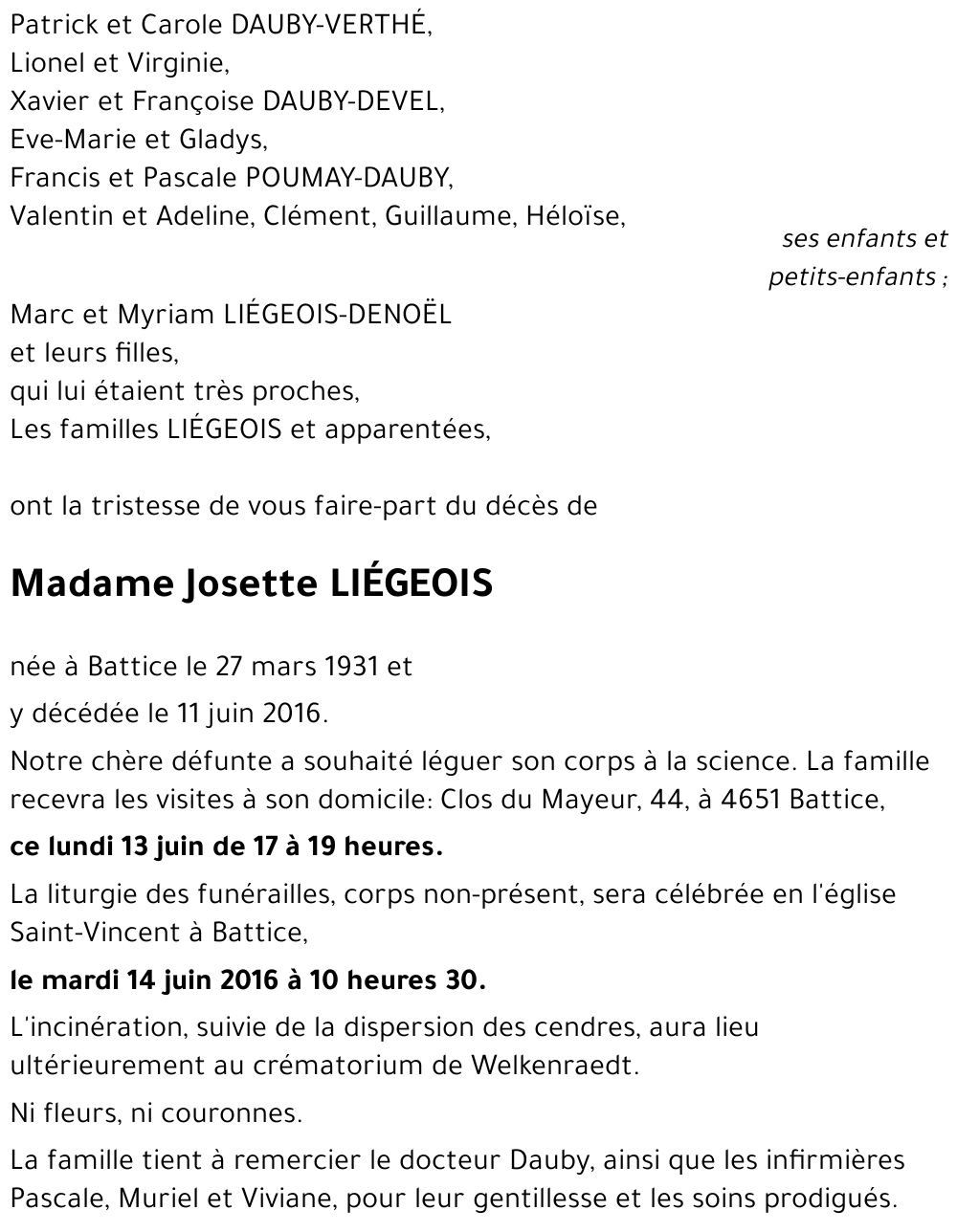 Patrick et Carole DAUBY-VERTHÉ,
Lionel et Virginie,
Xavier et Françoise DAUBY-DEVEL,
Eve-Marie et Gladys,
Francis et Pascale POUMAY-DAUBY,
Valentin et Adeline, Clément, Guillaume, Héloïse,

ses enfants et petits-enfants ;

Marc et Myriam LIÉGEOIS-DENOËL
et leurs filles,
qui lui étaient très proches,
Les familles LIÉGEOIS et apparentées,

ont la tristesse de vous faire-part du décès de

Madame Josette LIÉGEOIS

née à Battice le 27 mars 1931 et
y décédée le 11 juin 2016.

Notre chère défunte a souhaité léguer son corps à la science. La famille recevra les visites à son domicile: Clos du Mayeur, 44, à 4651 Battice,

ce lundi 13 juin de 17 à 19 heures.

La liturgie des funérailles, corps non-présent, sera célébrée en l'église Saint-Vincent à Battice,

le mardi 14 juin 2016 à 10 heures 30.

L'incinération, suivie de la dispersion des cendres, aura lieu ultérieurement au crématorium de Welkenraedt.

Ni fleurs, ni couronnes.

La famille tient à remercier le docteur Dauby, ainsi que les infirmières Pascale, Muriel et Viviane, pour leur gentillesse et les soins prodigués.